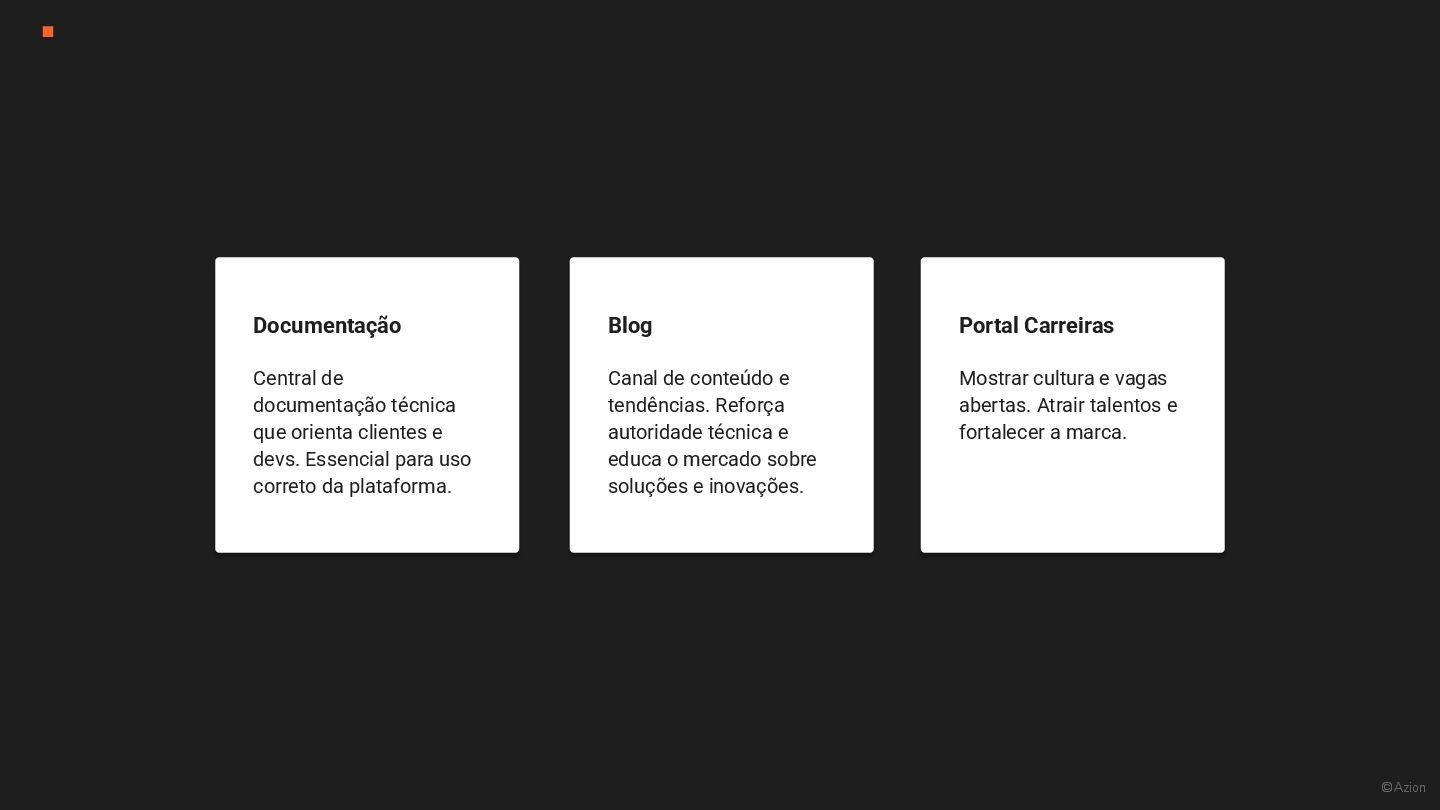 Documentação

Central de documentação técnica que orienta clientes e devs. Essencial para uso correto da plataforma.

Blog

Canal de conteúdo e tendências. Reforça autoridade técnica e educa o mercado sobre soluções e inovações.

Portal Carreiras

Mostrar cultura e vagas abertas. Atrair talentos e fortalecer a marca.

©Azion